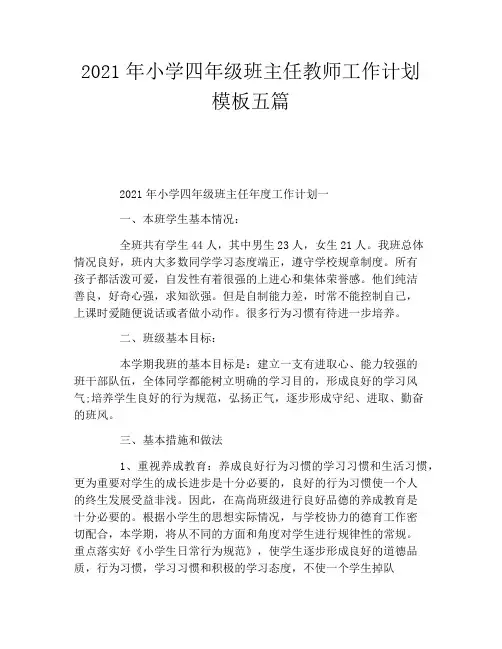 2021 年小学四年级班主任教师工作计划模板五篇

2021 年小学四年级班主任年度工作计划一

一、本班学生基本情况：

全班共有学生 44 人，其中男生 23 人，女生 21 人。我班总体情况良好，班内大多数同学学习态度端正，遵守学校规章制度。所有孩子都活泼可爱，自发性有着很强的上进心和集体荣誉感。他们纯洁善良，好奇心强，求知欲强。但是自制能力差，时常不能控制自己，上课时爱随便说话或者做小动作。很多行为习惯有待进一步培养。

二、班级基本目标：

本学期我班的基本目标是：建立一支有进取心、能力较强的班干部队伍，全体同学都能树立明确的学习目的，形成良好的学习风气;培养学生良好的行为规范，弘扬正气，逐步形成守纪、进取、勤奋的班风。

三、基本措施和做法

1、重视养成教育：养成良好行为习惯的学习习惯和生活习惯，更为重要对学生的成长进步是十分必要的，良好的行为习惯使一个人的终生发展受益非浅。因此，在高尚班级进行良好品德的养成教育是十分必要的。根据小学生的思想实际情况，与学校协力的德育工作密切配合，本学期，将从不同的方面和角度对学生进行规律性的常规。重点落实好《小学生日常行为规范》，使学生逐步形成良好的道德品质，行为习惯，学习习惯和积极的学习态度，不使一个学生掉队